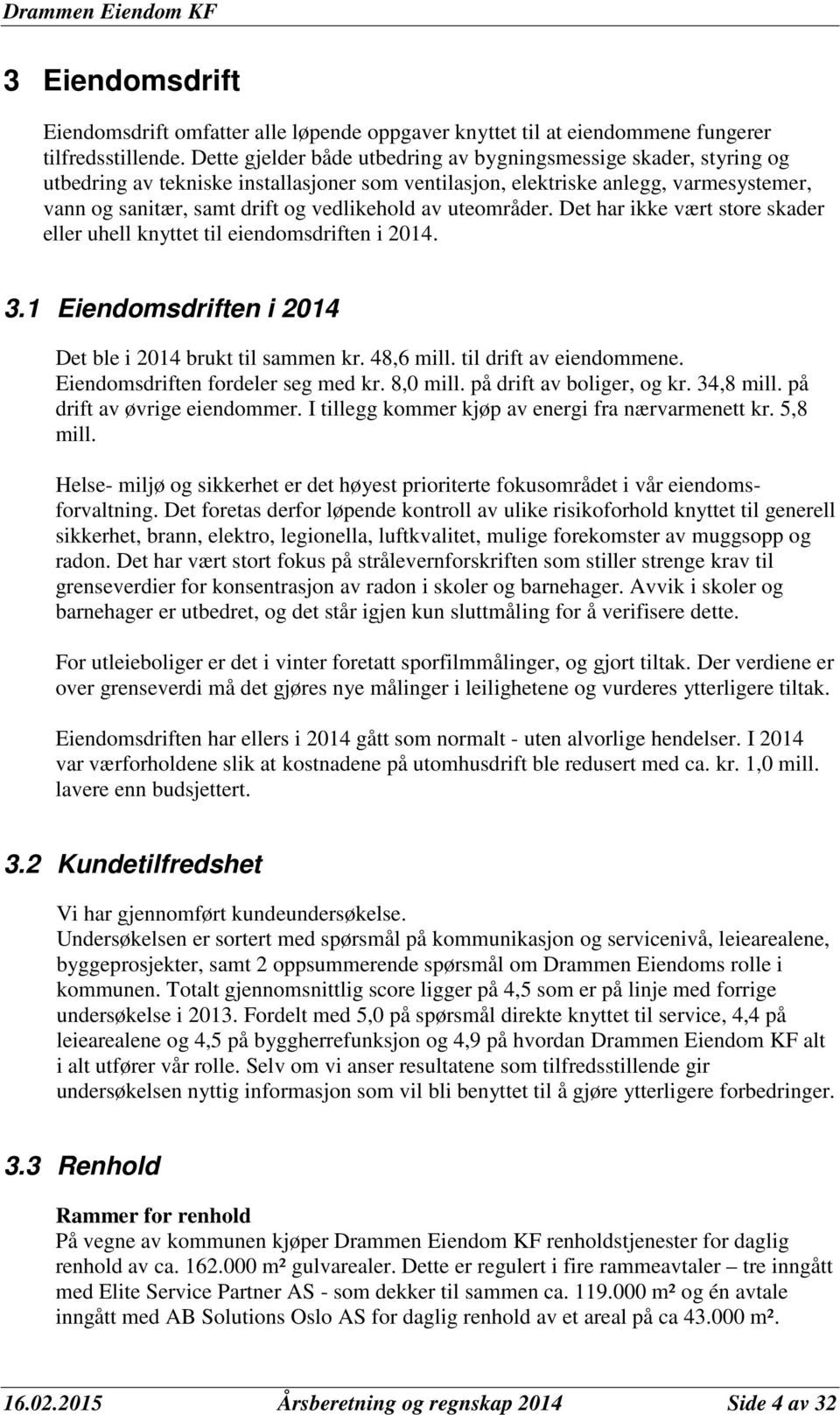 Drammen Eiendom KF

3 Eiendomsdrift

Eiendomsdrift omfatter alle løpende oppgaver knyttet til at eiendommene fungerer tilfredsstillende. Dette gjelder både utbedring av bygningsmessige skader, styring og utbedring av tekniske installasjoner som ventilasjon, elektriske anlegg, varmesystemer, vann og sanitær, samt drift og vedlikehold av uteområder. Det har ikke vært store skader eller uhell knyttet til eiendomsdriften i 2014.

3.1 Eiendomsdriften i 2014

Det ble i 2014 brukt til sammen kr. 48,6 mill. til drift av eiendommene. Eiendomsdriften fordeler seg med kr. 8,0 mill. på drift av boliger, og kr. 34,8 mill. på drift av øvrige eiendommer. I tillegg kommer kjøp av energi fra nærvarmenett kr. 5,8 mill.

Helse- miljø og sikkerhet er det høyest prioriterte fokusområdet i vår eiendomsforvaltning. Det foretas derfor løpende kontroll av ulike risikoforhold knyttet til generell sikkerhet, brann, elektro, legionella, luftkvalitet, mulige forekomster av muggsopp og radon. Det har vært stort fokus på strålevernforskriften som stiller strenge krav til grenseverdier for konsentrasjon av radon i skoler og barnehager. Avvik i skoler og barnehager er utbedret, og det står igjen kun sluttmåling for å verifisere dette.

For utleieboliger er det i vinter foretatt sporfilmmålinger, og gjort tiltak. Der verdiene er over grenseverdi må det gjøres nye målinger i leilighetene og vurderes ytterligere tiltak.

Eiendomsdriften har ellers i 2014 gått som normalt - uten alvorlige hendelser. I 2014 var værforholdene slik at kostnadene på utomhusdrift ble redusert med ca. kr. 1,0 mill. lavere enn budsjettert.

3.2 Kundetilfredshet

Vi har gjennomført kundeundersøkelse.
Undersøkelsen er sortert med spørsmål på kommunikasjon og servicenivå, leiearealene, byggeprosjekter, samt 2 oppsummerende spørsmål om Drammen Eiendoms rolle i kommunen. Totalt gjennomsnittlig score ligger på 4,5 som er på linje med forrige undersøkelse i 2013. Fordelt med 5,0 på spørsmål direkte knyttet til service, 4,4 på leiearealene og 4,5 på byggherrefunksjon og 4,9 på hvordan Drammen Eiendom KF alt i alt utfører vår rolle. Selv om vi anser resultatene som tilfredsstillende gir undersøkelsen nyttig informasjon som vil bli benyttet til å gjøre ytterligere forbedringer.

3.3 Renhold

Rammer for renhold
På vegne av kommunen kjøper Drammen Eiendom KF renholdstjenester for daglig renhold av ca. 162.000 m² gulvarealer. Dette er regulert i fire rammeavtaler – tre inngått med Elite Service Partner AS - som dekker til sammen ca. 119.000 m² og én avtale inngått med AB Solutions Oslo AS for daglig renhold av et areal på ca 43.000 m².

16.02.2015 Årsberetning og regnskap 2014 Side 4 av 32